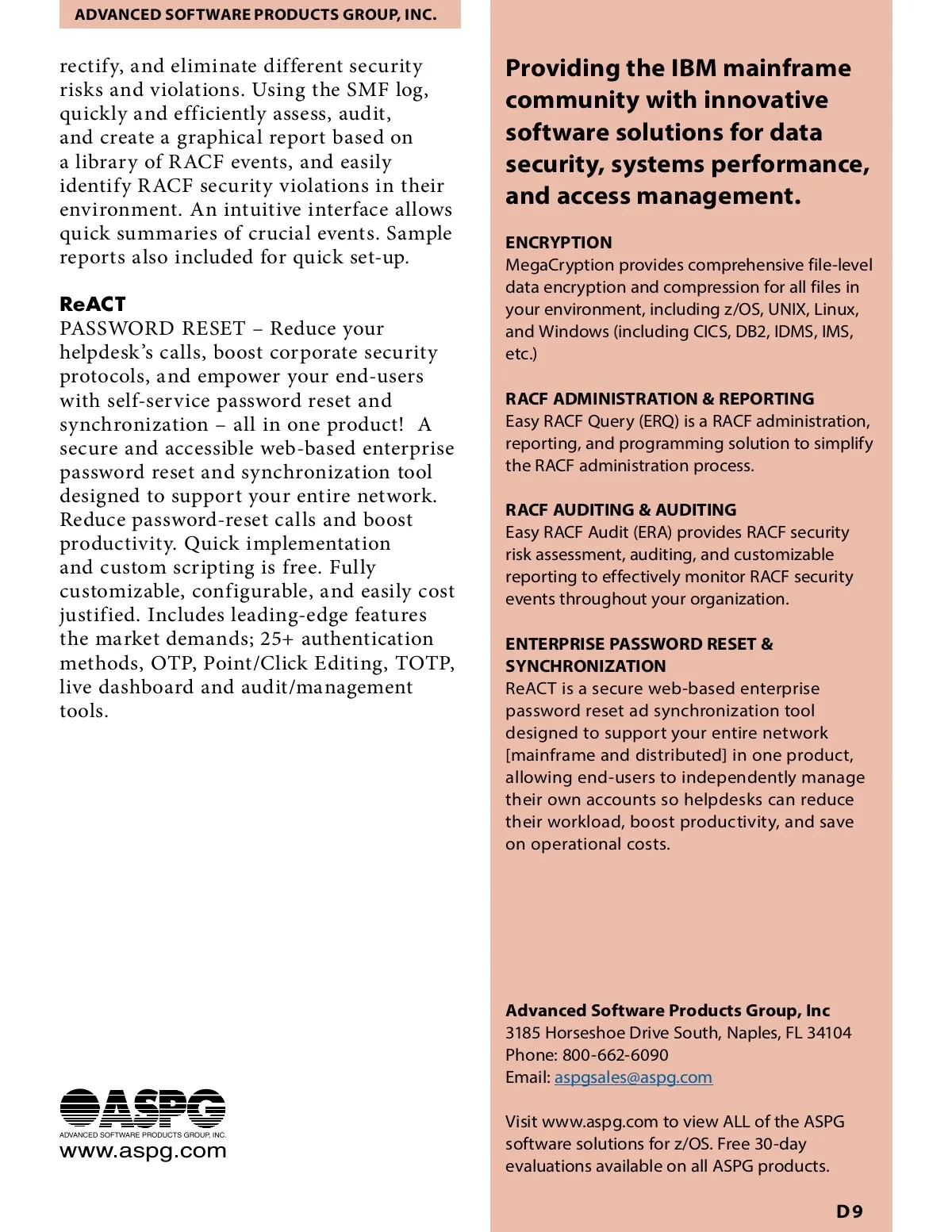 ADVANCED SOFTWARE PRODUCTS GROUP, INC.

rectify, and eliminate different security risks and violations. Using the SMF log, quickly and efficiently assess, audit, and create a graphical report based on a library of RACF events, and easily identify RACF security violations in their environment. An intuitive interface allows quick summaries of crucial events. Sample reports also included for quick set-up.

ReACT
PASSWORD RESET – Reduce your helpdesk's calls, boost corporate security protocols, and empower your end-users with self-service password reset and synchronization – all in one product! A secure and accessible web-based enterprise password reset and synchronization tool designed to support your entire network. Reduce password-reset calls and boost productivity. Quick implementation and custom scripting is free. Fully customizable, configurable, and easily cost justified. Includes leading-edge features the market demands; 25+ authentication methods, OTP, Point/Click Editing, TOTP, live dashboard and audit/management tools.

ASPG
ADVANCED SOFTWARE PRODUCTS GROUP, INC.
www.aspg.com

Providing the IBM mainframe community with innovative software solutions for data security, systems performance, and access management.

ENCRYPTION
MegaCryption provides comprehensive file-level data encryption and compression for all files in your environment, including z/OS, UNIX, Linux, and Windows (including CICS, DB2, IDMS, IMS, etc.)

RACF ADMINISTRATION & REPORTING
Easy RACF Query (ERQ) is a RACF administration, reporting, and programming solution to simplify the RACF administration process.

RACF AUDITING & AUDITING
Easy RACF Audit (ERA) provides RACF security risk assessment, auditing, and customizable reporting to effectively monitor RACF security events throughout your organization.

ENTERPRISE PASSWORD RESET & SYNCHRONIZATION
ReACT is a secure web-based enterprise password reset ad synchronization tool designed to support your entire network [mainframe and distributed] in one product, allowing end-users to independently manage their own accounts so helpdesks can reduce their workload, boost productivity, and save on operational costs.

Advanced Software Products Group, Inc
3185 Horseshoe Drive South, Naples, FL 34104
Phone: 800-662-6090
Email: aspgsales@aspg.com

Visit www.aspg.com to view ALL of the ASPG software solutions for z/OS. Free 30-day evaluations available on all ASPG products.

D9